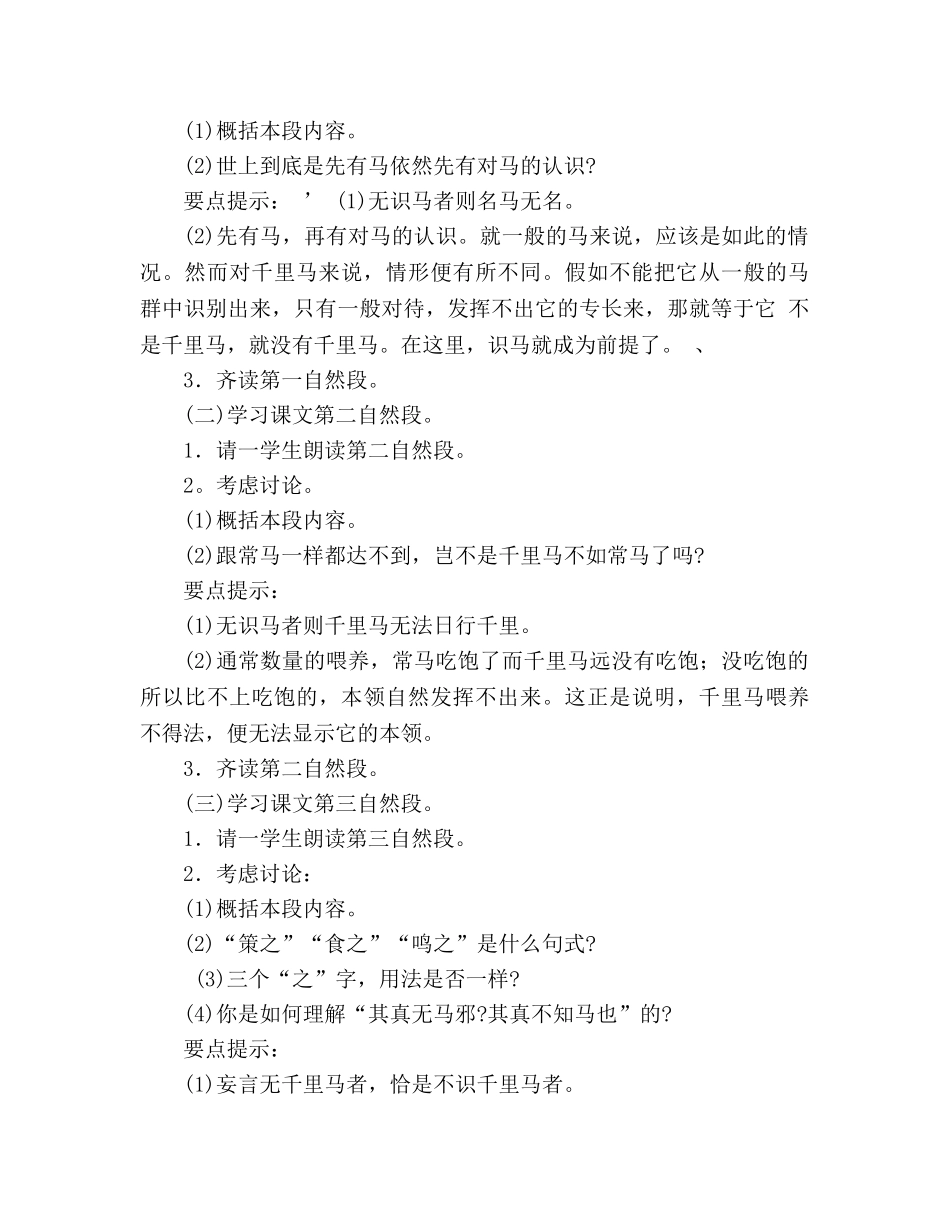 (1)概括本段内容。

(2)世上到底是先有马依然先有对马的认识?

要点提示： ’ (1)无识马者则名马无名。

(2)先有马，再有对马的认识。就一般的马来说，应该是如此的情况。然而对千里马来说，情形便有所不同。假如不能把它从一般的马群中识别出来，只有一般对待，发挥不出它的专长来，那就等于它 不是千里马，就没有千里马。在这里，识马就成为前提了。 、

3．齐读第一自然段。

(二)学习课文第二自然段。

1．请一学生朗读第二自然段。

2。考虑讨论。

(1)概括本段内容。

(2)跟常马一样都达不到，岂不是千里马不如常马了吗?

要点提示：

(1)无识马者则千里马无法日行千里。

(2)通常数量的喂养，常马吃饱了而千里马远没有吃饱；没吃饱的所以比不上吃饱的，本领自然发挥不出来。这正是说明，千里马喂养不得法，便无法显示它的本领。

3．齐读第二自然段。

(三)学习课文第三自然段。

1．请一学生朗读第三自然段。

2．考虑讨论：

(1)概括本段内容。

(2)“策之”“食之”“鸣之”是什么句式?

(3)三个“之”字，用法是否一样?

(4)你是如何理解“其真无马邪?其真不知马也”的?

要点提示：

(1)妄言无千里马者，恰是不识千里马者。